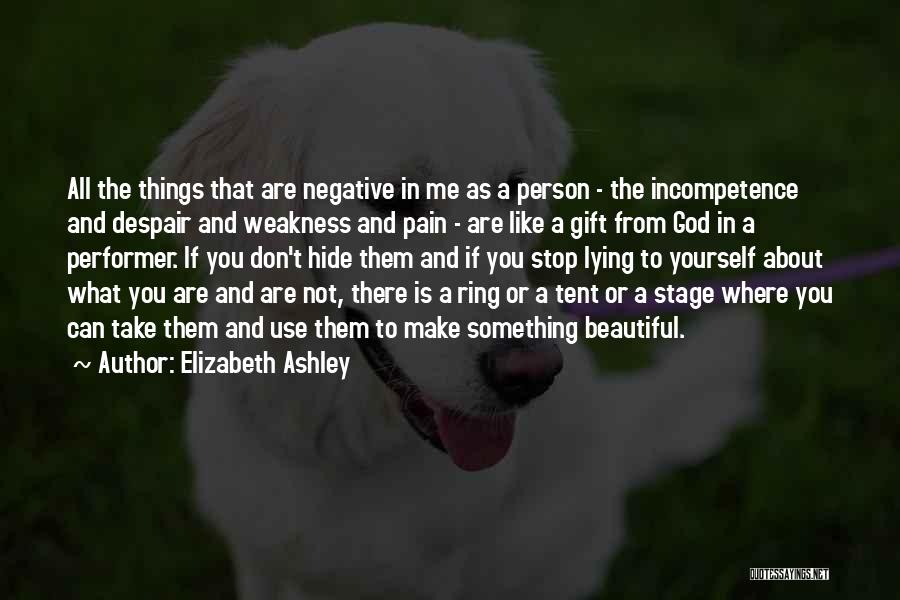 All the things that are negative in me as a person - the incompetence and despair and weakness and pain - are like a gift from God in a performer. If you don't hide them and if you stop lying to yourself about what you are and are not, there is a ring or a tent or a stage where you can take them and use them to make something beautiful.

~ Author: Elizabeth Ashley

QUOTESSAYINGS.NET